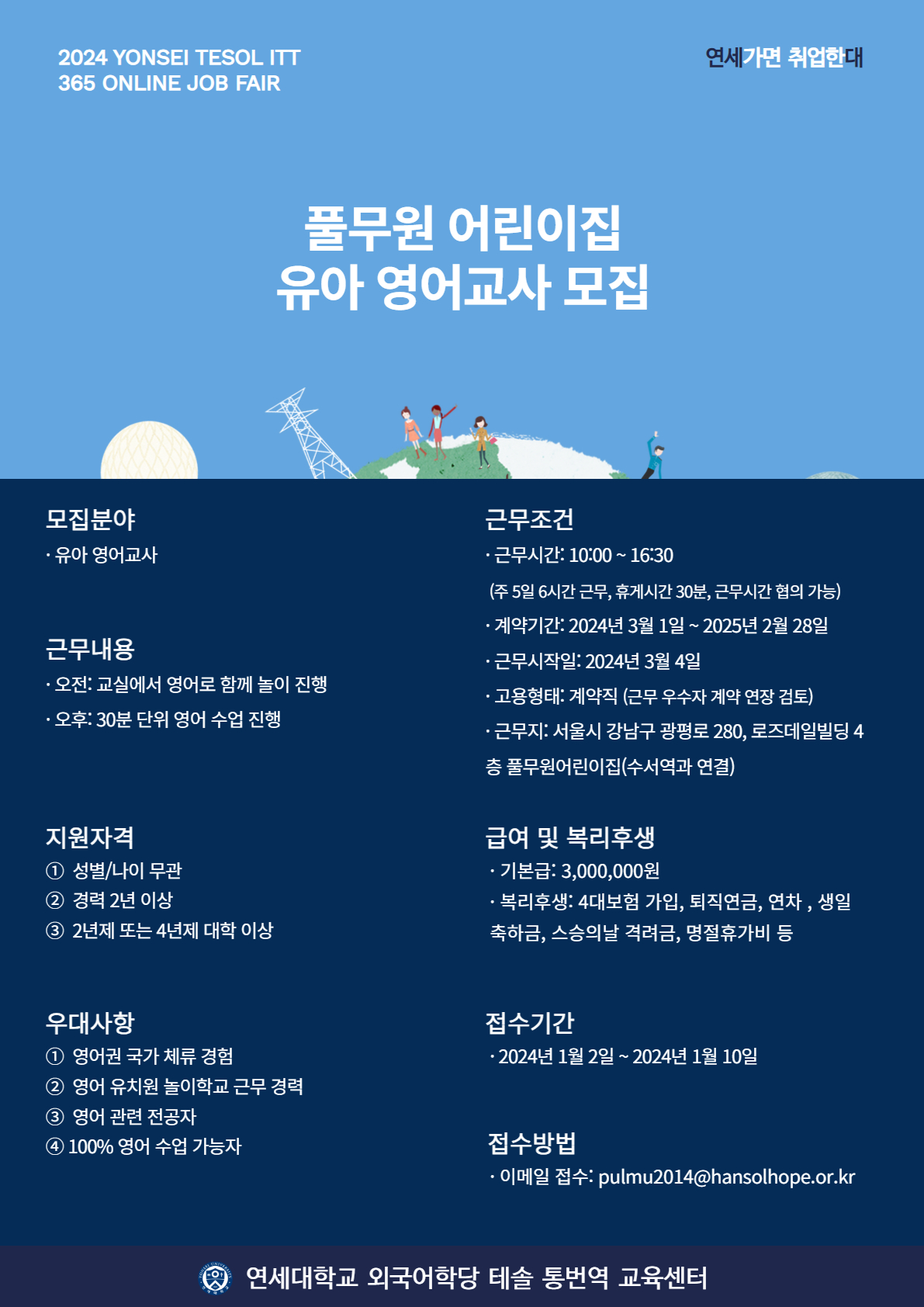 2024 YONSEI TESOL ITT
365 ONLINE JOB FAIR

연세가면 취업한대

풀무원 어린이집
유아 영어교사 모집

모집분야
· 유아 영어교사

근무내용
· 오전: 교실에서 영어로 함께 놀이 진행
· 오후: 30분 단위 영어 수업 진행

지원자격
① 성별/나이 무관
② 경력 2년 이상
③ 2년제 또는 4년제 대학 이상

우대사항
① 영어권 국가 체류 경험
② 영어 유치원 놀이학교 근무 경력
③ 영어 관련 전공자
④ 100% 영어 수업 가능자

근무조건
· 근무시간: 10:00 ~ 16:30
(주 5일 6시간 근무, 휴게시간 30분, 근무시간 협의 가능)
· 계약기간: 2024년 3월 1일 ~ 2025년 2월 28일
· 근무시작일: 2024년 3월 4일
· 고용형태: 계약직 (근무 우수자 계약 연장 검토)
· 근무지: 서울시 강남구 광평로 280, 로즈데일빌딩 4층 풀무원어린이집(수서역과 연결)

급여 및 복리후생
· 기본급: 3,000,000원
· 복리후생: 4대보험 가입, 퇴직연금, 연차 , 생일 축하금, 스승의날 격려금, 명절휴가비 등

접수기간
· 2024년 1월 2일 ~ 2024년 1월 10일

접수방법
· 이메일 접수: pulmu2014@hansolhope.or.kr

연세대학교 외국어학당 테솔 통번역 교육센터